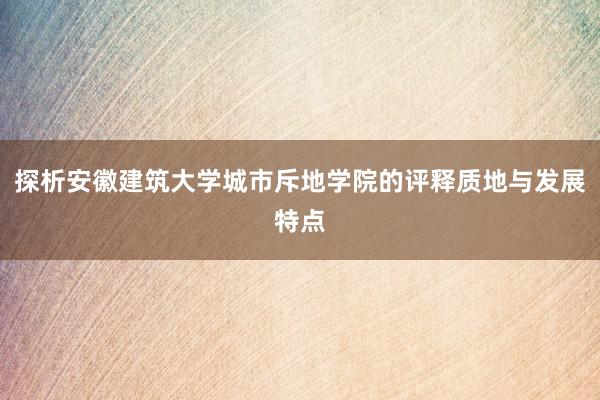 探析安徽建筑大学城市斥地学院的评释质地与发展特点